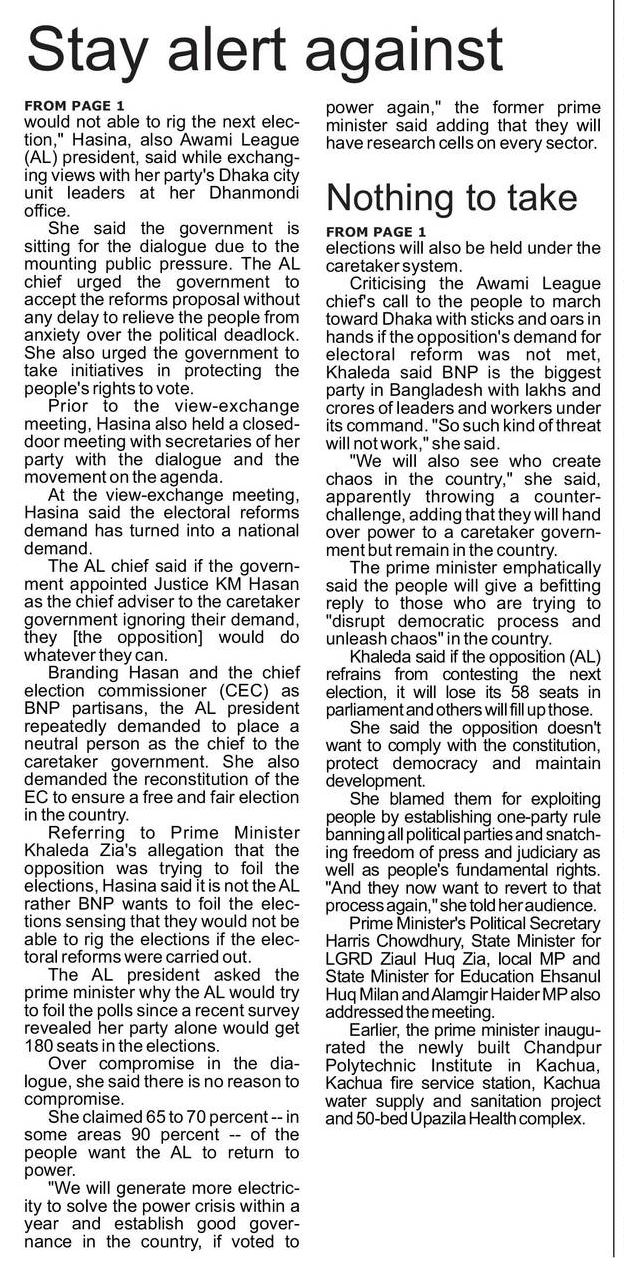 Stay alert against

FROM PAGE 1
would not able to rig the next election," Hasina, also Awami League (AL) president, said while exchanging views with her party's Dhaka city unit leaders at her Dhanmondi office.

She said the government is sitting for the dialogue due to the mounting public pressure. The AL chief urged the government to accept the reforms proposal without any delay to relieve the people from anxiety over the political deadlock. She also urged the government to take initiatives in protecting the people's rights to vote.

Prior to the view-exchange meeting, Hasina also held a closed-door meeting with secretaries of her party with the dialogue and the movement on the agenda.

At the view-exchange meeting, Hasina said the electoral reforms demand has turned into a national demand.

The AL chief said if the government appointed Justice KM Hasan as the chief adviser to the caretaker government ignoring their demand, they [the opposition] would do whatever they can.

Branding Hasan and the chief election commissioner (CEC) as BNP partisans, the AL president repeatedly demanded to place a neutral person as the chief to the caretaker government. She also demanded the reconstitution of the EC to ensure a free and fair election in the country.

Referring to Prime Minister Khaleda Zia's allegation that the opposition was trying to foil the elections, Hasina said it is not the AL rather BNP wants to foil the elections sensing that they would not be able to rig the elections if the electoral reforms were carried out.

The AL president asked the prime minister why the AL would try to foil the polls since a recent survey revealed her party alone would get 180 seats in the elections.

Over compromise in the dialogue, she said there is no reason to compromise.

She claimed 65 to 70 percent -- in some areas 90 percent -- of the people want the AL to return to power.

"We will generate more electricity to solve the power crisis within a year and establish good governance in the country, if voted to power again," the former prime minister said adding that they will have research cells on every sector.

Nothing to take

FROM PAGE 1
elections will also be held under the caretaker system.

Criticising the Awami League chief's call to the people to march toward Dhaka with sticks and oars in hands if the opposition's demand for electoral reform was not met, Khaleda said BNP is the biggest party in Bangladesh with lakhs and crores of leaders and workers under its command. "So such kind of threat will not work," she said.

"We will also see who create chaos in the country," she said, apparently throwing a counter-challenge, adding that they will hand over power to a caretaker government but remain in the country.

The prime minister emphatically said the people will give a befitting reply to those who are trying to "disrupt democratic process and unleash chaos" in the country.

Khaleda said if the opposition (AL) refrains from contesting the next election, it will lose its 58 seats in parliament and others will fill up those.

She said the opposition doesn't want to comply with the constitution, protect democracy and maintain development.

She blamed them for exploiting people by establishing one-party rule banning all political parties and snatching freedom of press and judiciary as well as people's fundamental rights. "And they now want to revert to that process again," she told her audience.

Prime Minister's Political Secretary Harris Chowdhury, State Minister for LGRD Ziaul Huq Zia, local MP and State Minister for Education Ehsanul Huq Milan and Alamgir Haider MP also addressed the meeting.

Earlier, the prime minister inaugurated the newly built Chandpur Polytechnic Institute in Kachua, Kachua fire service station, Kachua water supply and sanitation project and 50-bed Upazila Health complex.